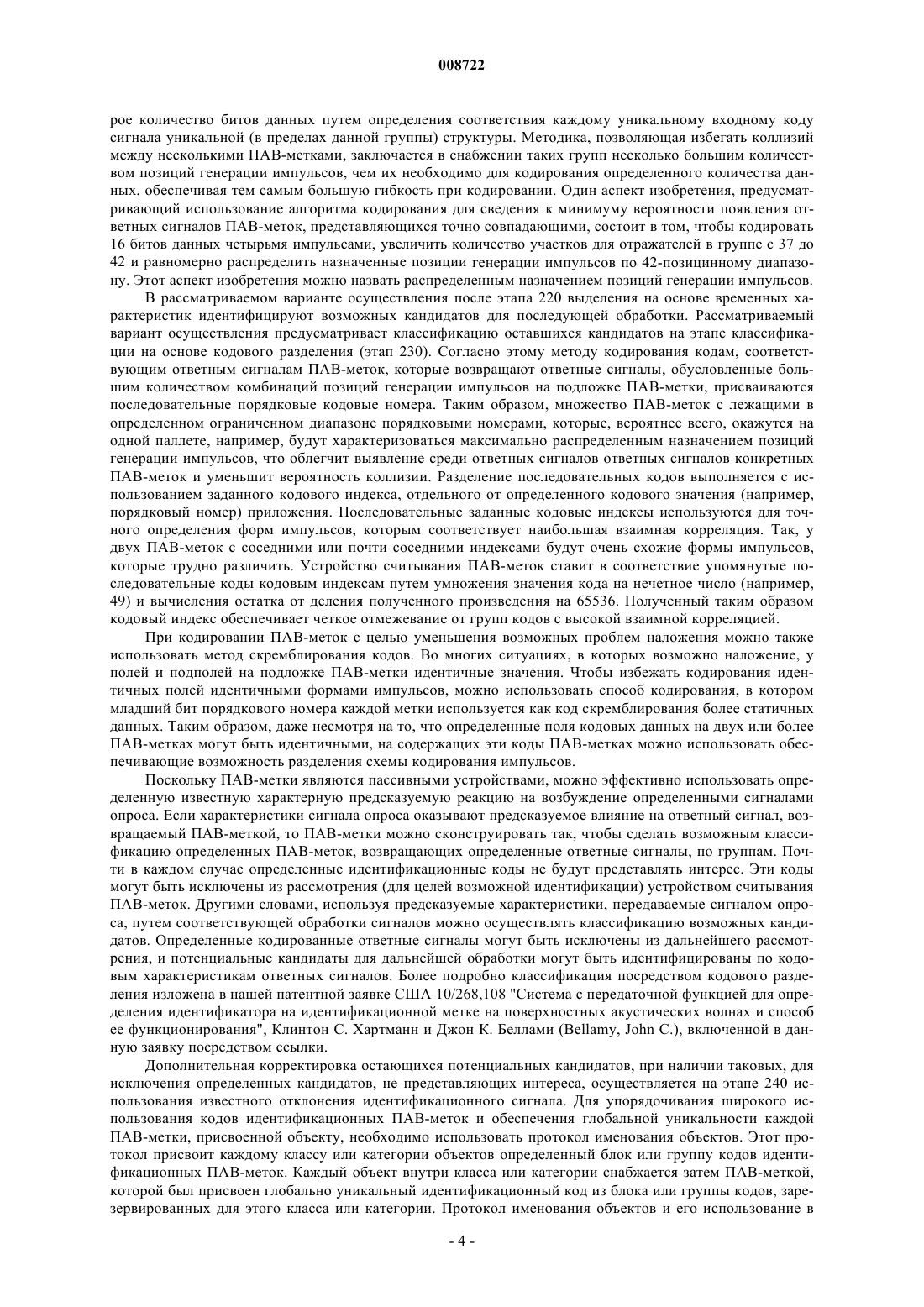 008722

рое количество битов данных путем определения соответствия каждому уникальному входному коду сигнала уникальной (в пределах данной группы) структуры. Методика, позволяющая избегать коллизий между несколькими ПАВ-метками, заключается в снабжении таких групп несколько большим количеством позиций генерации импульсов, чем их необходимо для кодирования определенного количества данных, обеспечивая тем самым большую гибкость при кодировании. Один аспект изобретения, предусматривающий использование алгоритма кодирования для сведения к минимуму вероятности появления ответных сигналов ПАВ-меток, представляющихся точно совпадающими, состоит в том, чтобы кодировать 16 битов данных четырьмя импульсами, увеличить количество участков для отражателей в группе с 37 до 42 и равномерно распределить назначенные позиции генерации импульсов по 42-позиционному диапазону. Этот аспект изобретения можно назвать распределенным назначением позиций генерации импульсов.

В рассматриваемом варианте осуществления после этапа 220 выделения на основе временных характеристик идентифицируют возможных кандидатов для последующей обработки. Рассматриваемый вариант осуществления предусматривает классификацию оставшихся кандидатов на этапе классификации на основе кодового разделения (этап 230). Согласно этому методу кодирования кодам, соответствующим ответным сигналам ПАВ-меток, которые возвращают ответные сигналы, обусловленные большим количеством комбинаций позиций генерации импульсов на подложке ПАВ-метки, присваиваются последовательные порядковые кодовые номера. Таким образом, множество ПАВ-меток с лежащими в определенном ограниченном диапазоне порядковыми номерами, которые, вероятнее всего, окажутся на одной паллете, например, будут характеризоваться максимально распределенным назначением позиций генерации импульсов, что облегчит выявление среди ответных сигналов ответных сигналов конкретных ПАВ-меток и уменьшит вероятность коллизии. Разделение последовательных кодов выполняется с использованием заданного кодового индекса, отдельного от определенного кодового значения (например, порядковый номер) приложения. Последовательные заданные кодовые индексы используются для точного определения форм импульсов, которым соответствует наибольшая взаимная корреляция. Так, у двух ПАВ-меток с соседними или почти соседними индексами будут очень схожие формы импульсов, которые трудно различить. Устройство считывания ПАВ-меток ставит в соответствие упомянутые последовательные коды кодовым индексам путем умножения значения кода на нечетное число (например, 49) и вычисления остатка от деления полученного произведения на 65536. Полученный таким образом кодовый индекс обеспечивает четкое отмежевание от групп кодов с высокой взаимной корреляцией.

При кодировании ПАВ-меток с целью уменьшения возможных проблем наложения можно также использовать метод скремблирования кодов. Во многих ситуациях, в которых возможно наложение, у полей и подполей на подложке ПАВ-метки идентичные значения. Чтобы избежать кодирования идентичных полей идентичными формами импульсов, можно использовать способ кодирования, в котором младший бит порядкового номера каждой метки используется как код скремблирования более статичных данных. Таким образом, даже несмотря на то, что определенные поля кодовых данных на двух или более ПАВ-метках могут быть идентичными, на содержащих эти коды ПАВ-метках можно использовать обеспечивающие возможность разделения схемы кодирования импульсов.

Поскольку ПАВ-метки являются пассивными устройствами, можно эффективно использовать определенную известную характерную предсказуемую реакцию на возбуждение определенными сигналами опроса. Если характеристики сигнала опроса оказывают предсказуемое влияние на ответный сигнал, возвращаемый ПАВ-меткой, то ПАВ-метки можно сконструировать так, чтобы сделать возможным классификацию определенных ПАВ-меток, возвращающих определенные ответные сигналы, по группам. Почти в каждом случае определенные идентификационные коды не будут представлять интерес. Эти коды могут быть исключены из рассмотрения (для целей возможной идентификации) устройством считывания ПАВ-меток. Другими словами, используя предсказуемые характеристики, передаваемые сигналом опроса, путем соответствующей обработки сигналов можно осуществлять классификацию возможных кандидатов. Определенные кодированные ответные сигналы могут быть исключены из дальнейшего рассмотрения, и потенциальные кандидаты для дальнейшей обработки могут быть идентифицированы по кодовым характеристикам ответных сигналов. Более подробно классификация посредством кодового разделения изложена в нашей патентной заявке США 10/268,108 "Система с передаточной функцией для определения идентификатора на идентификационной метке на поверхностных акустических волнах и способ ее функционирования", Клинтон С. Хартманн и Джон К. Беллами (Bellamy, John C.), включенной в данную заявку посредством ссылки.

Дополнительная корректировка остающихся потенциальных кандидатов, при наличии таковых, для исключения определенных кандидатов, не представляющих интереса, осуществляется на этапе 240 использования известного отклонения идентификационного сигнала. Для упорядочивания широкого использования кодов идентификационных ПАВ-меток и обеспечения глобальной уникальности каждой ПАВ-метки, присвоенной объекту, необходимо использовать протокол именования объектов. Этот протокол присвоит каждому классу или категории объектов определенный блок или группу кодов идентификационных ПАВ-меток. Каждый объект внутри класса или категории снабжается затем ПАВ-меткой, которой был присвоен глобально уникальный идентификационный код из блока или группы кодов, зарезервированных для этого класса или категории. Протокол именования объектов и его использование в

- 4 -